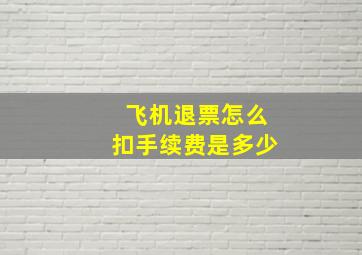 飞机退票怎么
扣手续费是多少